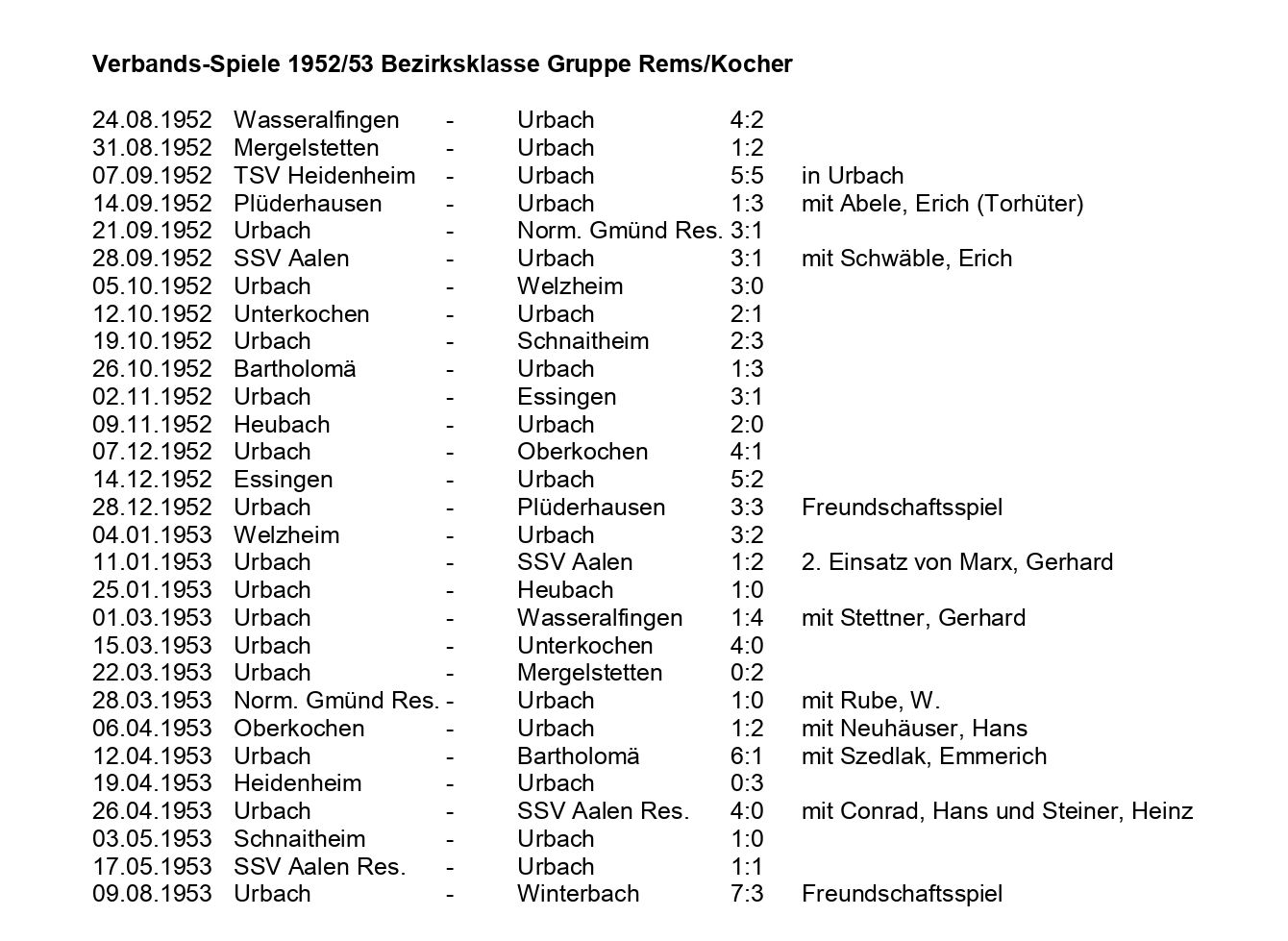 Verbands-Spiele 1952/53 Bezirksklasse Gruppe Rems/Kocher

24.08.1952 Wasseralfingen - Urbach 4:2
31.08.1952 Mergelstetten - Urbach 1:2
07.09.1952 TSV Heidenheim - Urbach 5:5 in Urbach
14.09.1952 Plüderhausen - Urbach 1:3 mit Abele, Erich (Torhüter)
21.09.1952 Urbach - Norm. Gmünd Res. 3:1
28.09.1952 SSV Aalen - Urbach 3:1 mit Schwäble, Erich
05.10.1952 Urbach - Welzheim 3:0
12.10.1952 Unterkochen - Urbach 2:1
19.10.1952 Urbach - Schnaitheim 2:3
26.10.1952 Bartholomä - Urbach 1:3
02.11.1952 Urbach - Essingen 3:1
09.11.1952 Heubach - Urbach 2:0
07.12.1952 Urbach - Oberkochen 4:1
14.12.1952 Essingen - Urbach 5:2
28.12.1952 Urbach - Plüderhausen 3:3 Freundschaftsspiel
04.01.1953 Welzheim - Urbach 3:2
11.01.1953 Urbach - SSV Aalen 1:2 2. Einsatz von Marx, Gerhard
25.01.1953 Urbach - Heubach 1:0
01.03.1953 Urbach - Wasseralfingen 1:4 mit Stettner, Gerhard
15.03.1953 Urbach - Unterkochen 4:0
22.03.1953 Urbach - Mergelstetten 0:2
28.03.1953 Norm. Gmünd Res. - Urbach 1:0 mit Rube, W.
06.04.1953 Oberkochen - Urbach 1:2 mit Neuhäuser, Hans
12.04.1953 Urbach - Bartholomä 6:1 mit Szedlak, Emmerich
19.04.1953 Heidenheim - Urbach 0:3
26.04.1953 Urbach - SSV Aalen Res. 4:0 mit Conrad, Hans und Steiner, Heinz
03.05.1953 Schnaitheim - Urbach 1:0
17.05.1953 SSV Aalen Res. - Urbach 1:1
09.08.1953 Urbach - Winterbach 7:3 Freundschaftsspiel